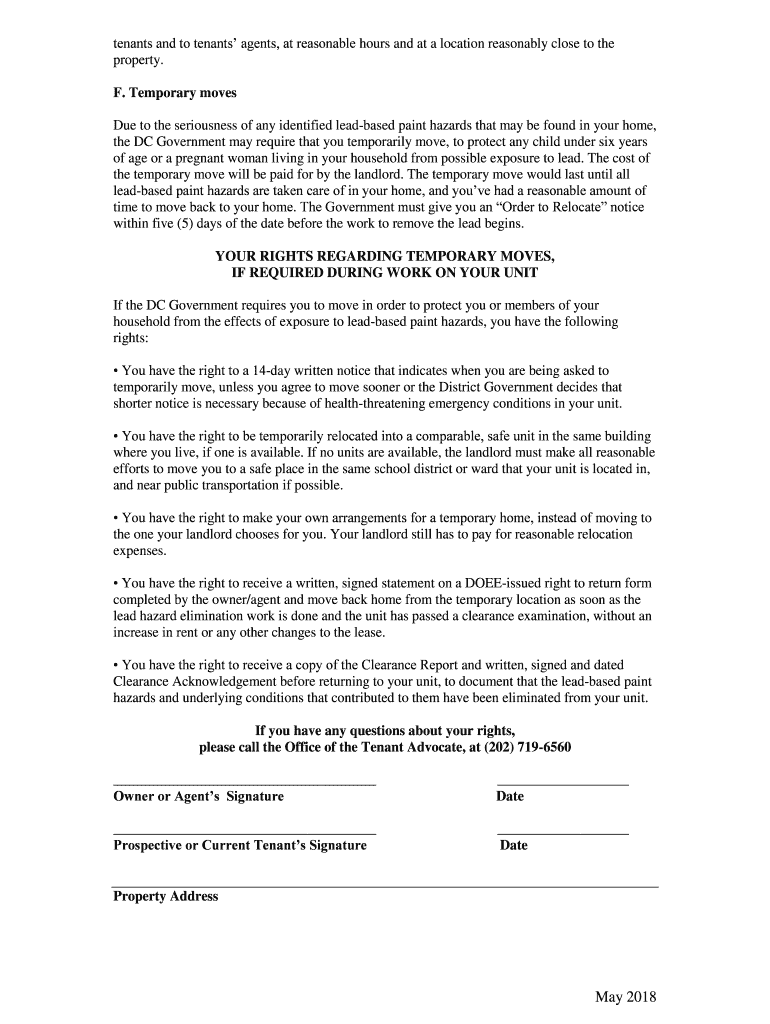 tenants and to tenants' agents, at reasonable hours and at a location reasonably close to the property.

F. Temporary moves

Due to the seriousness of any identified lead-based paint hazards that may be found in your home, the DC Government may require that you temporarily move, to protect any child under six years of age or a pregnant woman living in your household from possible exposure to lead. The cost of the temporary move will be paid for by the landlord. The temporary move would last until all lead-based paint hazards are taken care of in your home, and you've had a reasonable amount of time to move back to your home. The Government must give you an "Order to Relocate" notice within five (5) days of the date before the work to remove the lead begins.

YOUR RIGHTS REGARDING TEMPORARY MOVES, IF REQUIRED DURING WORK ON YOUR UNIT

If the DC Government requires you to move in order to protect you or members of your household from the effects of exposure to lead-based paint hazards, you have the following rights:

• You have the right to a 14-day written notice that indicates when you are being asked to temporarily move, unless you agree to move sooner or the District Government decides that shorter notice is necessary because of health-threatening emergency conditions in your unit.

• You have the right to be temporarily relocated into a comparable, safe unit in the same building where you live, if one is available. If no units are available, the landlord must make all reasonable efforts to move you to a safe place in the same school district or ward that your unit is located in, and near public transportation if possible.

• You have the right to make your own arrangements for a temporary home, instead of moving to the one your landlord chooses for you. Your landlord still has to pay for reasonable relocation expenses.

• You have the right to receive a written, signed statement on a DOEE-issued right to return form completed by the owner/agent and move back home from the temporary location as soon as the lead hazard elimination work is done and the unit has passed a clearance examination, without an increase in rent or any other changes to the lease.

• You have the right to receive a copy of the Clearance Report and written, signed and dated Clearance Acknowledgement before returning to your unit, to document that the lead-based paint hazards and underlying conditions that contributed to them have been eliminated from your unit.

If you have any questions about your rights, please call the Office of the Tenant Advocate, at (202) 719-6560

Owner or Agent's Signature Date

Prospective or Current Tenant's Signature Date

Property Address

May 2018